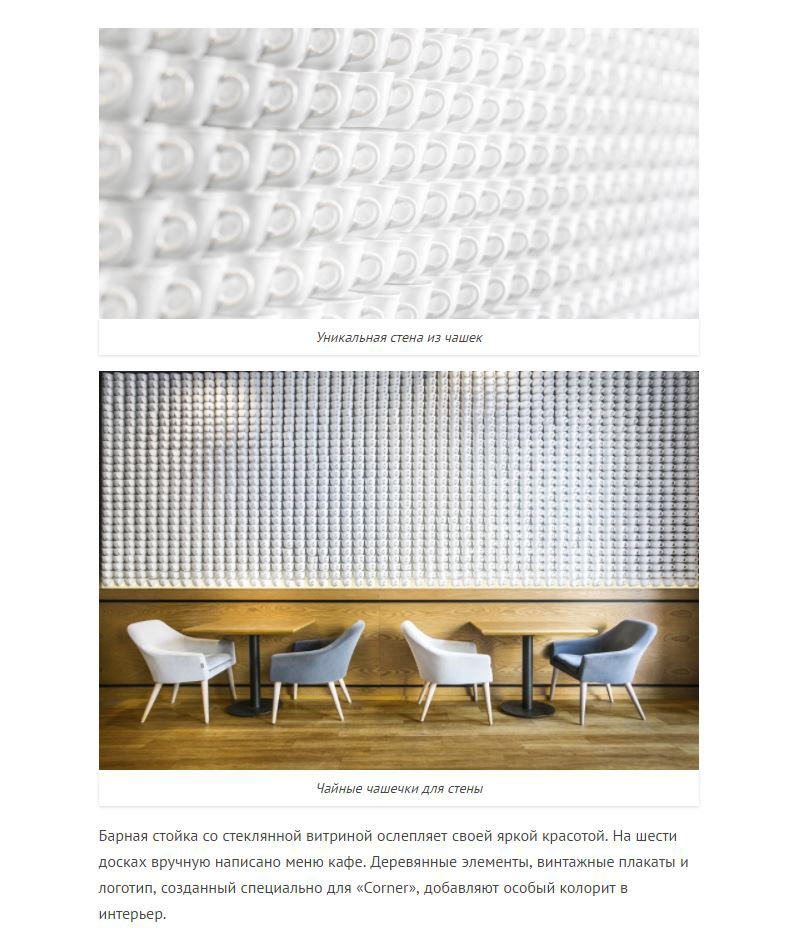 Уникальная стена из чашек

Чайные чашечки для стены

Барная стойка со стеклянной витриной ослепляет своей яркой красотой. На шести досках вручную написано меню кафе. Деревянные элементы, винтажные плакаты и логотип, созданный специально для «Corner», добавляют особый колорит в интерьер.